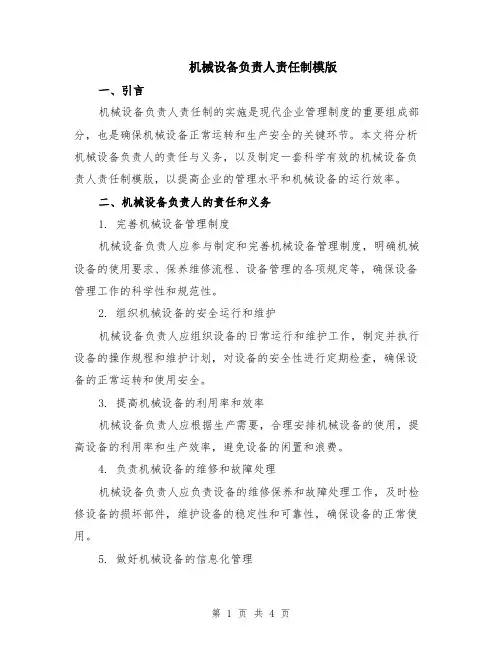 机械设备负责人责任制模版

一、引言

机械设备负责人责任制的实施是现代企业管理制度的重要组成部分，也是确保机械设备正常运转和生产安全的关键环节。本文将分析机械设备负责人的责任与义务，以及制定一套科学有效的机械设备负责人责任制模版，以提高企业的管理水平和机械设备的运行效率。

二、机械设备负责人的责任和义务

1. 完善机械设备管理制度

机械设备负责人应参与制定和完善机械设备管理制度，明确机械设备的使用要求、保养维修流程、设备管理的各项规定等，确保设备管理工作的科学性和规范性。

2. 组织机械设备的安全运行和维护

机械设备负责人应组织设备的日常运行和维护工作，制定并执行设备的操作规程和维护计划，对设备的安全性进行定期检查，确保设备的正常运转和使用安全。

3. 提高机械设备的利用率和效率

机械设备负责人应根据生产需要，合理安排机械设备的使用，提高设备的利用率和生产效率，避免设备的闲置和浪费。

4. 负责机械设备的维修和故障处理

机械设备负责人应负责设备的维修保养和故障处理工作，及时检修设备的损坏部件，维护设备的稳定性和可靠性，确保设备的正常使用。

5. 做好机械设备的信息化管理

第 1 页 共 4 页